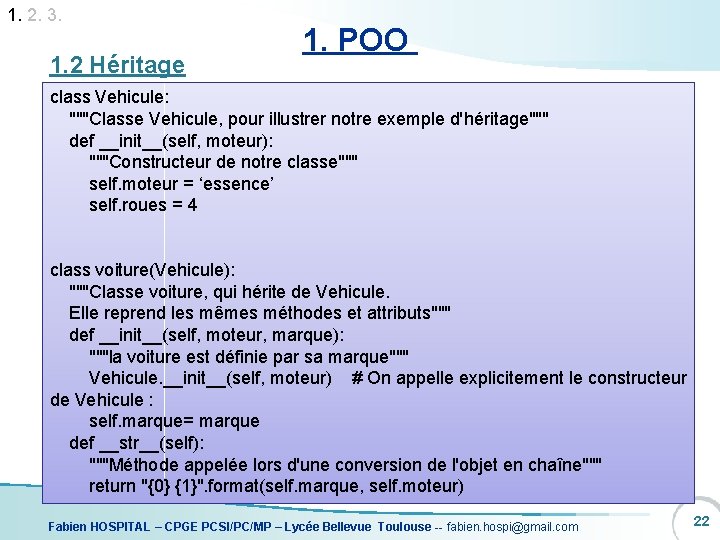 1. 2. 3.

1. POO

1.2 Héritage

class Vehicule:
"""Classe Vehicule, pour illustrer notre exemple d'héritage"""
def __init__(self, moteur):
"""Constructeur de notre classe"""
self.moteur = ‘essence’
self.roues = 4

class voiture(Vehicule):
"""Classe voiture, qui hérite de Vehicule.
Elle reprend les mêmes méthodes et attributs"""
def __init__(self, moteur, marque):
"""la voiture est définie par sa marque"""
Vehicule.__init__(self, moteur) # On appelle explicitement le constructeur de Vehicule :
self.marque= marque
def __str__(self):
"""Méthode appelée lors d'une conversion de l'objet en chaîne"""
return "{0} {1}".format(self.marque, self.moteur)

Fabien HOSPITAL – CPGE PCSI/PC/MP – Lycée Bellevue Toulouse -- fabien.hospi@gmail.com

22